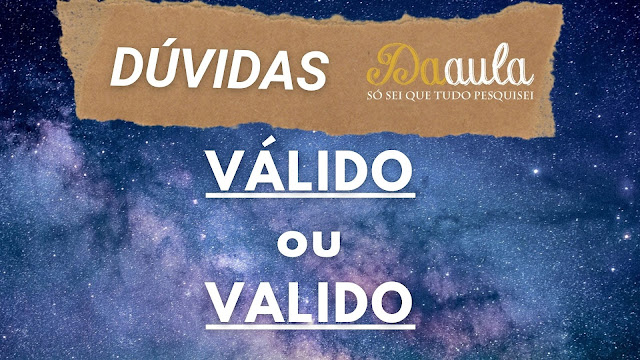 DÚVIDAS

Daaula
SÓ SEI QUE TUDO PESQUISEI

VÁLIDO
ou
VALIDO